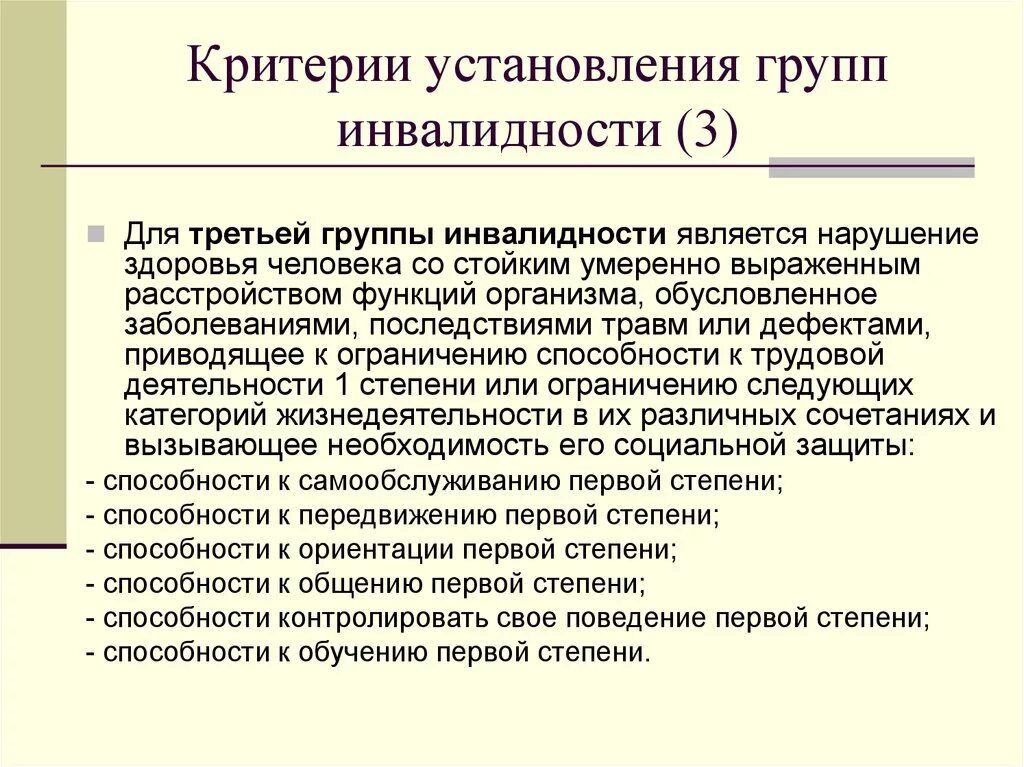 Критерии установления групп инвалидности (3)

Для третьей группы инвалидности является нарушение здоровья человека со стойким умеренно выраженным расстройством функций организма, обусловленное заболеваниями, последствиями травм или дефектами, приводящее к ограничению способности к трудовой деятельности 1 степени или ограничению следующих категорий жизнедеятельности в их различных сочетаниях и вызывающее необходимость его социальной защиты:

- способности к самообслуживанию первой степени;
- способности к передвижению первой степени;
- способности к ориентации первой степени;
- способности к общению первой степени;
- способности контролировать свое поведение первой степени;
- способности к обучению первой степени.